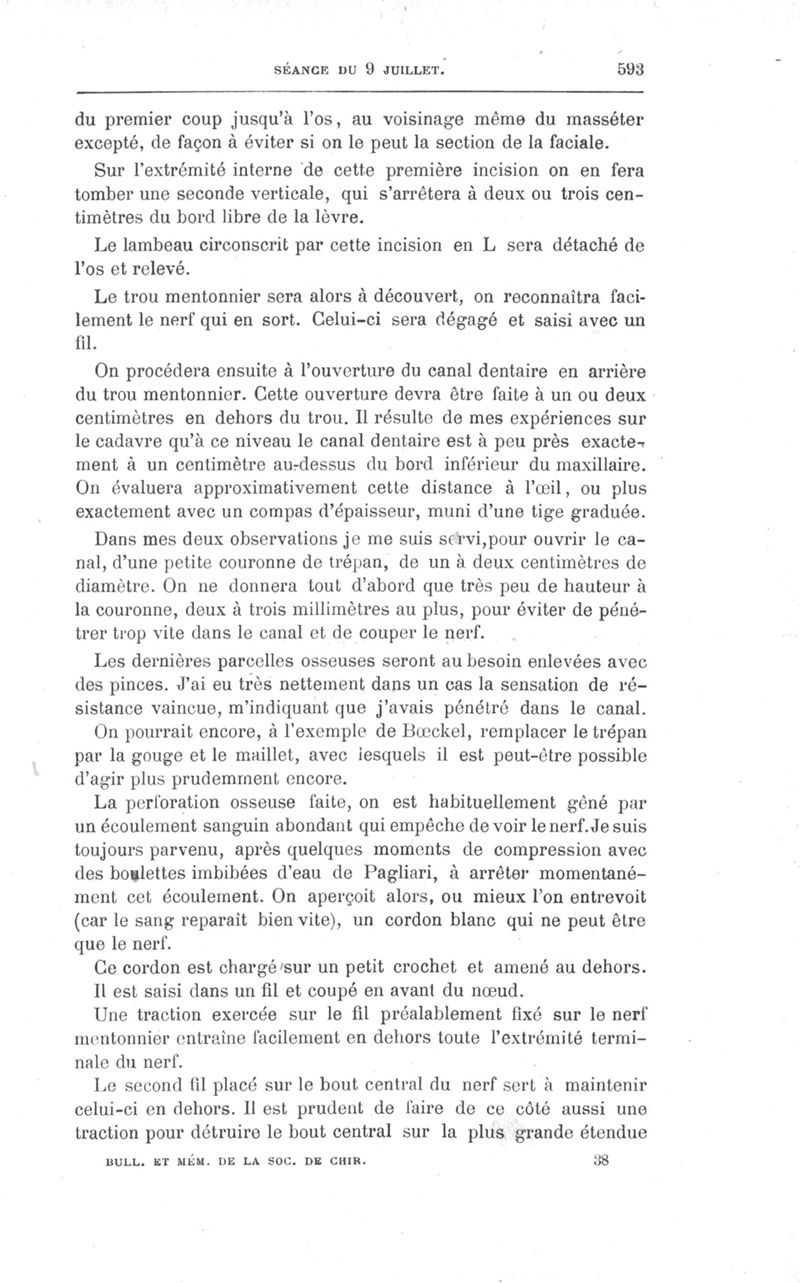 SÉANCE DU 9 JUILLET. 593

du premier coup jusqu'à l'os, au voisinage même du masséter excepté, de façon à éviter si on le peut la section de la faciale.

Sur l'extrémité interne de cette première incision on en fera tomber une seconde verticale, qui s'arrêtera à deux ou trois centimètres du bord libre de la lèvre.

Le lambeau circonscrit par cette incision en L sera détaché de l'os et relevé.

Le trou mentonnier sera alors à découvert, on reconnaîtra facilement le nerf qui en sort. Celui-ci sera dégagé et saisi avec un fil.

On procédera ensuite à l'ouverture du canal dentaire en arrière du trou mentonnier. Cette ouverture devra être faite à un ou deux centimètres en dehors du trou. Il résulte de mes expériences sur le cadavre qu'à ce niveau le canal dentaire est à peu près exactement à un centimètre au-dessus du bord inférieur du maxillaire. On évaluera approximativement cette distance à l'œil, ou plus exactement avec un compas d'épaisseur, muni d'une tige graduée.

Dans mes deux observations je me suis servi, pour ouvrir le canal, d'une petite couronne de trépan, de un à deux centimètres de diamètre. On ne donnera tout d'abord que très peu de hauteur à la couronne, deux à trois millimètres au plus, pour éviter de pénétrer trop vite dans le canal et de couper le nerf.

Les dernières parcelles osseuses seront au besoin enlevées avec des pinces. J'ai eu très nettement dans un cas la sensation de résistance vaincue, m'indiquant que j'avais pénétré dans le canal.

On pourrait encore, à l'exemple de Bœckel, remplacer le trépan par la gouge et le maillet, avec lesquels il est peut-être possible d'agir plus prudemment encore.

La perforation osseuse faite, on est habituellement gêné par un écoulement sanguin abondant qui empêche de voir le nerf. Je suis toujours parvenu, après quelques moments de compression avec des boulettes imbibées d'eau de Pagliari, à arrêter momentanément cet écoulement. On aperçoit alors, ou mieux l'on entrevoit (car le sang reparaît bien vite), un cordon blanc qui ne peut être que le nerf.

Ce cordon est chargé sur un petit crochet et amené au dehors. Il est saisi dans un fil et coupé en avant du nœud.

Une traction exercée sur le fil préalablement fixé sur le nerf mentonnier entraîne facilement en dehors toute l'extrémité terminale du nerf.

Le second fil placé sur le bout central du nerf sert à maintenir celui-ci en dehors. Il est prudent de faire de ce côté aussi une traction pour détruire le bout central sur la plus grande étendue

BULL. ET MÉM. DE LA SOC. DE CHIR. 38